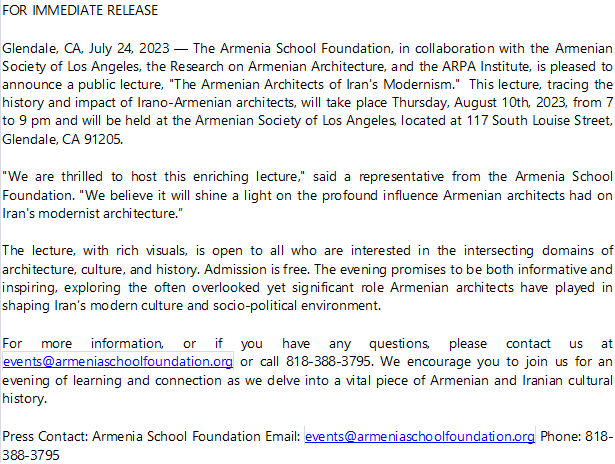 FOR IMMEDIATE RELEASE

Glendale, CA, July 24, 2023 — The Armenia School Foundation, in collaboration with the Armenian Society of Los Angeles, the Research on Armenian Architecture, and the ARPA Institute, is pleased to announce a public lecture, "The Armenian Architects of Iran's Modernism." This lecture, tracing the history and impact of Irano-Armenian architects, will take place Thursday, August 10th, 2023, from 7 to 9 pm and will be held at the Armenian Society of Los Angeles, located at 117 South Louise Street, Glendale, CA 91205.

"We are thrilled to host this enriching lecture," said a representative from the Armenia School Foundation. "We believe it will shine a light on the profound influence Armenian architects had on Iran's modernist architecture."

The lecture, with rich visuals, is open to all who are interested in the intersecting domains of architecture, culture, and history. Admission is free. The evening promises to be both informative and inspiring, exploring the often overlooked yet significant role Armenian architects have played in shaping Iran's modern culture and socio-political environment.

For more information, or if you have any questions, please contact us at events@armeniaschoolfoundation.org or call 818-388-3795. We encourage you to join us for an evening of learning and connection as we delve into a vital piece of Armenian and Iranian cultural history.

Press Contact: Armenia School Foundation Email: events@armeniaschoolfoundation.org Phone: 818-388-3795